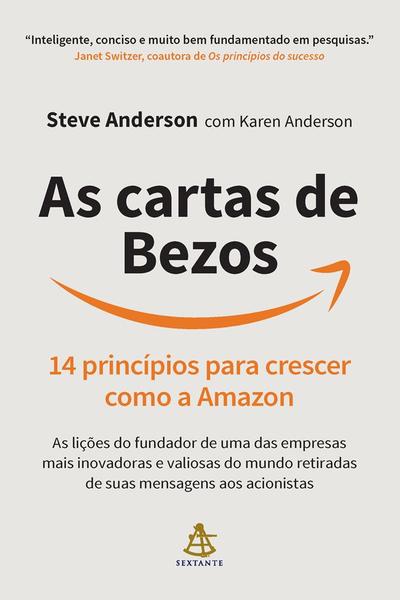 “Inteligente, conciso e muito bem fundamentado em pesquisas.”
Janet Switzer, coautora de Os princípios do sucesso

Steve Anderson com Karen Anderson

As cartas de Bezos

14 princípios para crescer como a Amazon

As lições do fundador de uma das empresas mais inovadoras e valiosas do mundo retiradas de suas mensagens aos acionistas

SEXTANTE